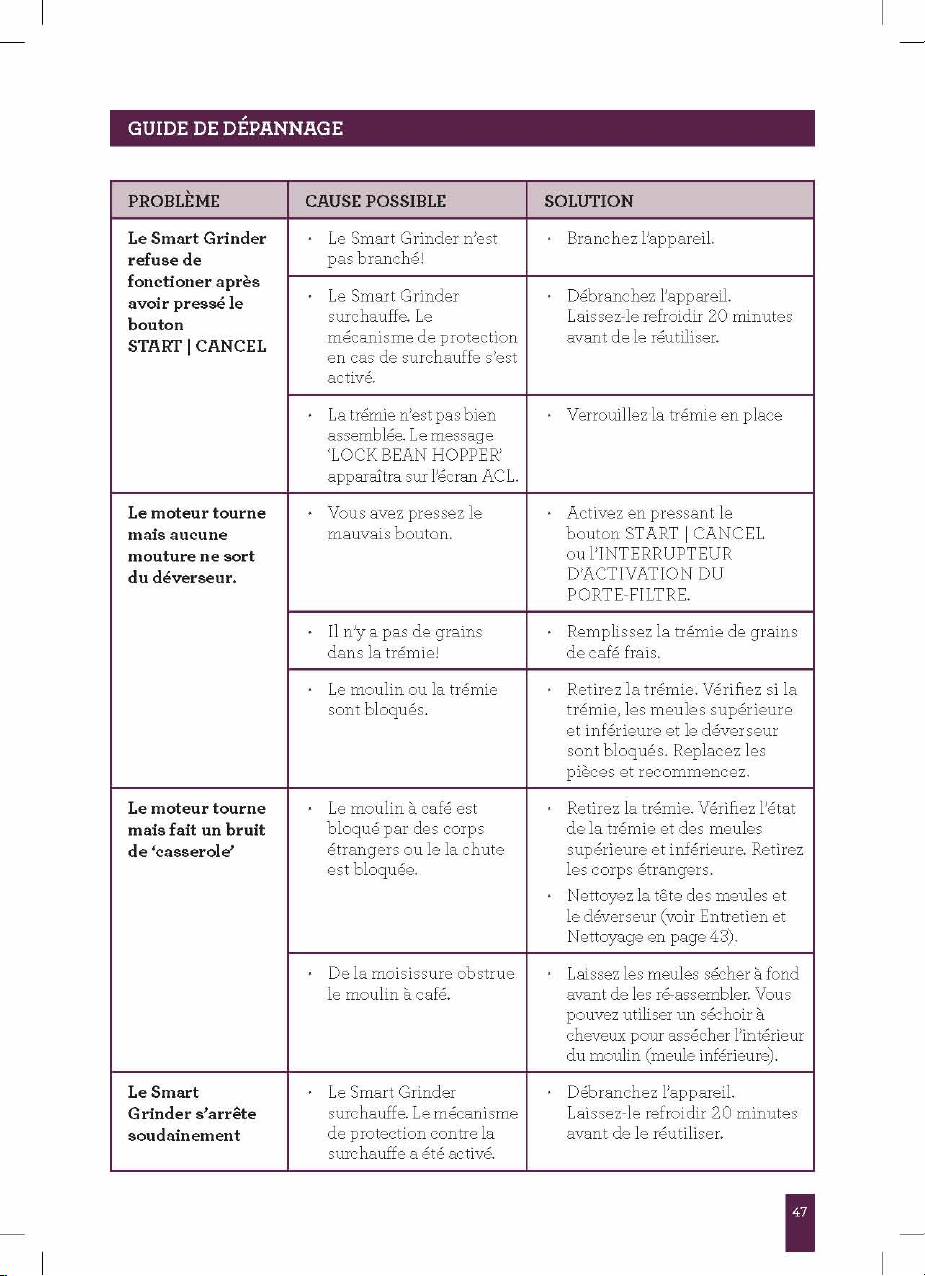 GUIDE DE DÉPANNAGE

| PROBLÈME | CAUSE POSSIBLE | SOLUTION |
|---|---|---|
| Le Smart Grinder refuse de fonctioner après avoir pressé le bouton START \| CANCEL | • Le Smart Grinder n'est pas branché! | • Branchez l'appareil. |
| | • Le Smart Grinder surchauffe. Le mécanisme de protection en cas de surchauffe s'est activé. | • Débranchez l'appareil. Laissez-le refroidir 20 minutes avant de le réutiliser. |
| | • La trémie n'est pas bien assemblée. Le message 'LOCK BEAN HOPPER' apparaîtra sur l'écran ACL. | • Verrouillez la trémie en place |
| Le moteur tourne mais aucune mouture ne sort du déverseur. | • Vous avez pressez le mauvais bouton. | • Activez en pressant le bouton START \| CANCEL ou l'INTERRUPTEUR D'ACTIVATION DU PORTE-FILTRE. |
| | • Il n'y a pas de grains dans la trémie! | • Remplissez la trémie de grains de café frais. |
| | • Le moulin ou la trémie sont bloqués. | • Retirez la trémie. Vérifiez si la trémie, les meules supérieure et inférieure et le déverseur sont bloqués. Replacez les pièces et recommencez. |
| Le moteur tourne mais fait un bruit de 'casserole' | • Le moulin à café est bloqué par des corps étrangers ou le la chute est bloquée. | • Retirez la trémie. Vérifiez l'état de la trémie et des meules supérieure et inférieure. Retirez les corps étrangers. • Nettoyez la tête des meules et le déverseur (voir Entretien et Nettoyage en page 43). |
| | • De la moisissure obstrue le moulin à café. | • Laissez les meules sécher à fond avant de les ré-assembler. Vous pouvez utiliser un séchoir à cheveux pour assécher l'intérieur du moulin (meule inférieure). |
| Le Smart Grinder s'arrête soudainement | • Le Smart Grinder surchauffe. Le mécanisme de protection contre la surchauffe a été activé. | • Débranchez l'appareil. Laissez-le refroidir 20 minutes avant de le réutiliser. |

47